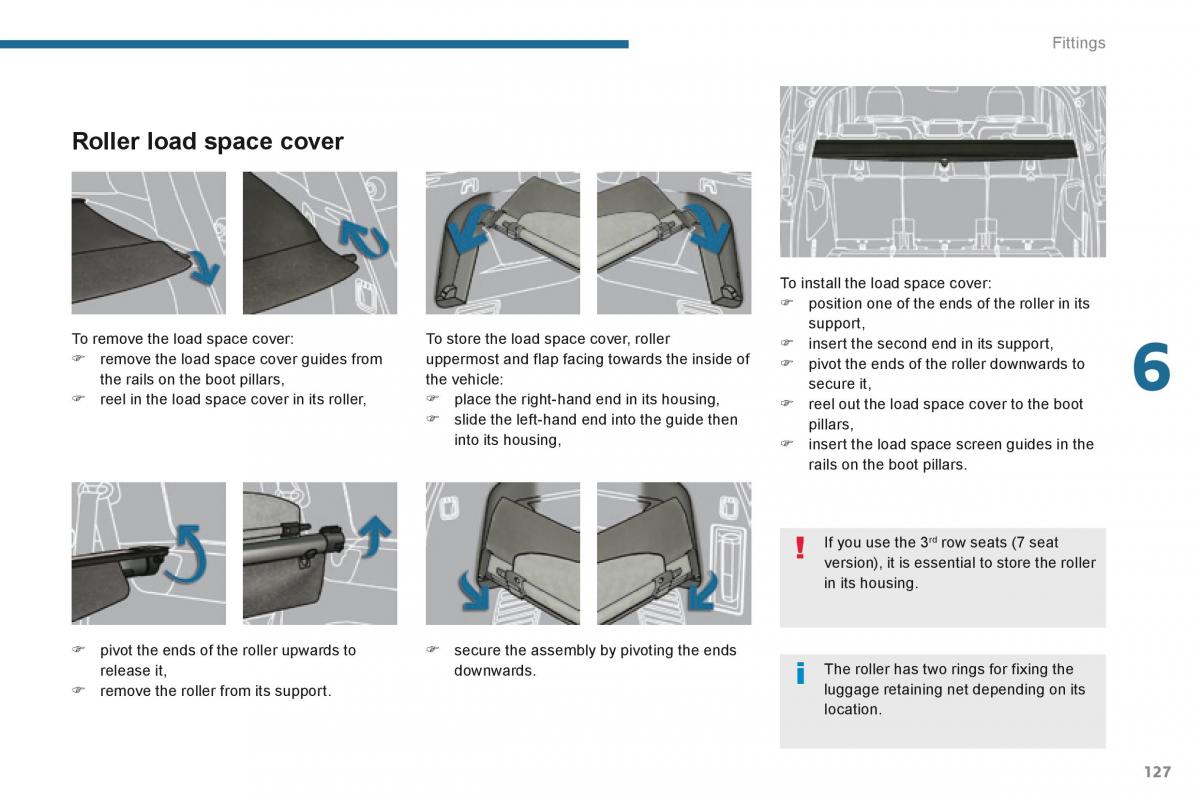 Fittings

Roller load space cover

To remove the load space cover:
☞ remove the load space cover guides from the rails on the boot pillars,
☞ reel in the load space cover in its roller,

☞ pivot the ends of the roller upwards to release it,
☞ remove the roller from its support.

To store the load space cover, roller uppermost and flap facing towards the inside of the vehicle:
☞ place the right-hand end in its housing,
☞ slide the left-hand end into the guide then into its housing,

☞ secure the assembly by pivoting the ends downwards.

To install the load space cover:
☞ position one of the ends of the roller in its support,
☞ insert the second end in its support,
☞ pivot the ends of the roller downwards to secure it,
☞ reel out the load space cover to the boot pillars,
☞ insert the load space screen guides in the rails on the boot pillars.

6

!
If you use the 3$^{rd}$ row seats (7 seat version), it is essential to store the roller in its housing.

i
The roller has two rings for fixing the luggage retaining net depending on its location.

127